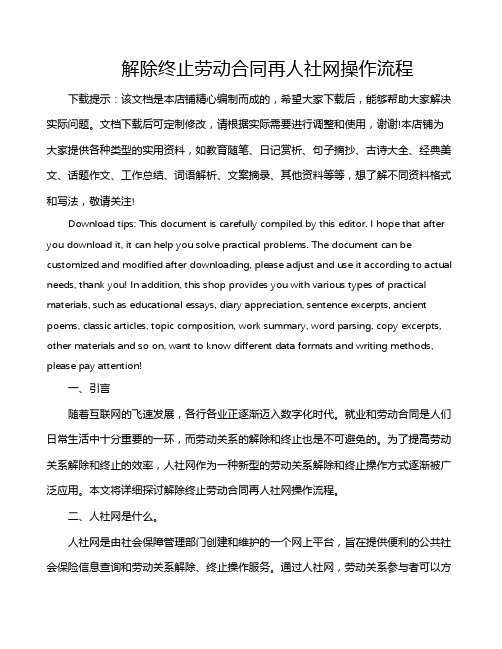 解除终止劳动合同再人社网操作流程

下载提示：该文档是本店铺精心编制而成的，希望大家下载后，能够帮助大家解决实际问题。文档下载后可定制修改，请根据实际需要进行调整和使用，谢谢!本店铺为大家提供各种类型的实用资料，如教育随笔、日记赏析、句子摘抄、古诗大全、经典美文、话题作文、工作总结、词语解析、文案摘录、其他资料等等，想了解不同资料格式和写法，敬请关注!

Download tips: This document is carefully compiled by this editor. I hope that after you download it, it can help you solve practical problems. The document can be customized and modified after downloading, please adjust and use it according to actual needs, thank you! In addition, this shop provides you with various types of practical materials, such as educational essays, diary appreciation, sentence excerpts, ancient poems, classic articles, topic composition, work summary, word parsing, copy excerpts, other materials and so on, want to know different data formats and writing methods, please pay attention!

一、引言

随着互联网的飞速发展，各行各业正逐渐迈入数字化时代。就业和劳动合同是人们日常生活中十分重要的一环，而劳动关系的解除和终止也是不可避免的。为了提高劳动关系解除和终止的效率，人社网作为一种新型的劳动关系解除和终止操作方式逐渐被广泛应用。本文将详细探讨解除终止劳动合同再人社网操作流程。

二、人社网是什么。

人社网是由社会保障管理部门创建和维护的一个网上平台，旨在提供便利的公共社会保险信息查询和劳动关系解除、终止操作服务。通过人社网，劳动关系参与者可以方